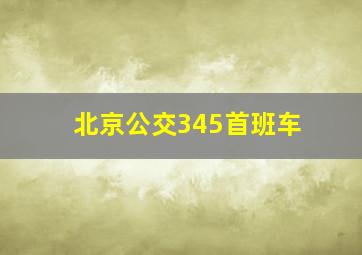 北京公交345首班车